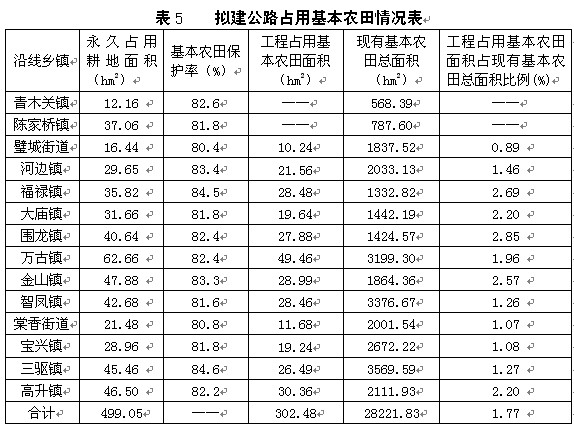 表 5　拟建公路占用基本农田情况表

| 沿线乡镇 | 永久占用耕地面积（$hm^2$） | 基本农田保护率（%） | 工程占用基本农田面积（$hm^2$） | 现有基本农田总面积（$hm^2$） | 工程占用基本农田面积占现有基本农田总面积比例(%) |
|---|---|---|---|---|---|
| 青木关镇 | 12.16 | 82.6 | —— | 568.39 | —— |
| 陈家桥镇 | 37.06 | 81.8 | —— | 787.60 | —— |
| 璧城街道 | 16.44 | 80.4 | 10.24 | 1837.52 | 0.89 |
| 河边镇 | 29.65 | 83.4 | 21.56 | 2033.13 | 1.46 |
| 福禄镇 | 35.82 | 84.5 | 28.48 | 1332.82 | 2.69 |
| 大庙镇 | 31.66 | 81.8 | 19.64 | 1442.19 | 2.20 |
| 围龙镇 | 40.64 | 82.4 | 27.88 | 1424.57 | 2.85 |
| 万古镇 | 62.66 | 82.4 | 49.46 | 3199.30 | 1.96 |
| 金山镇 | 47.88 | 83.3 | 28.99 | 1864.36 | 2.57 |
| 智凤镇 | 42.68 | 81.6 | 28.46 | 3376.67 | 1.26 |
| 棠香街道 | 21.48 | 80.8 | 11.68 | 2001.54 | 1.07 |
| 宝兴镇 | 28.96 | 81.8 | 19.24 | 2672.22 | 1.08 |
| 三驱镇 | 45.46 | 84.6 | 26.49 | 3569.59 | 1.27 |
| 高升镇 | 46.50 | 82.2 | 30.36 | 2111.93 | 2.20 |
| 合计 | 499.05 | —— | 302.48 | 28221.83 | 1.77 |